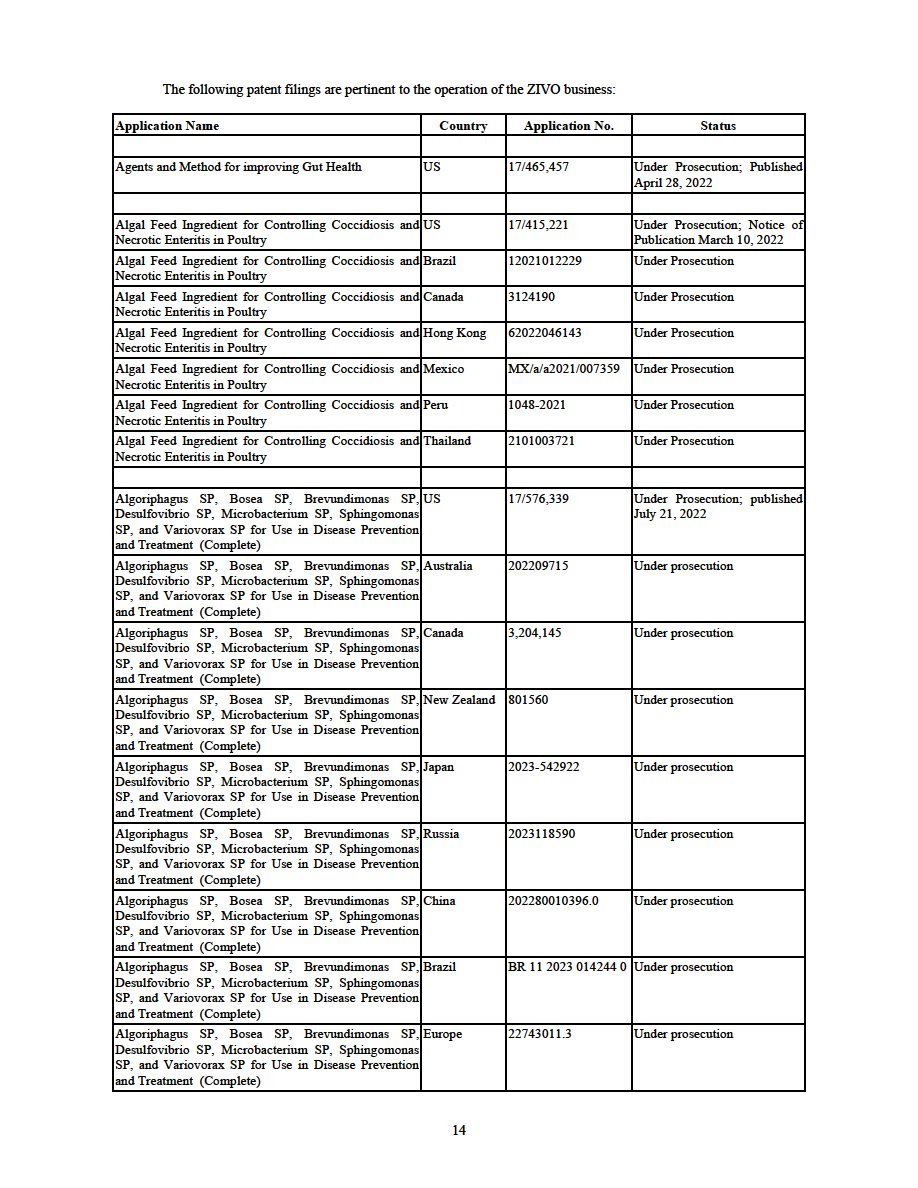 The following patent filings are pertinent to the operation of the ZIVO business:

| Application Name | Country | Application No. | Status |
|---|---|---|---|
| | | | |
| Agents and Method for improving Gut Health | US | 17/465,457 | Under Prosecution; Published April 28, 2022 |
| | | | |
| Algal Feed Ingredient for Controlling Coccidiosis and Necrotic Enteritis in Poultry | US | 17/415,221 | Under Prosecution; Notice of Publication March 10, 2022 |
| Algal Feed Ingredient for Controlling Coccidiosis and Necrotic Enteritis in Poultry | Brazil | 12021012229 | Under Prosecution |
| Algal Feed Ingredient for Controlling Coccidiosis and Necrotic Enteritis in Poultry | Canada | 3124190 | Under Prosecution |
| Algal Feed Ingredient for Controlling Coccidiosis and Necrotic Enteritis in Poultry | Hong Kong | 62022046143 | Under Prosecution |
| Algal Feed Ingredient for Controlling Coccidiosis and Necrotic Enteritis in Poultry | Mexico | MX/a/a2021/007359 | Under Prosecution |
| Algal Feed Ingredient for Controlling Coccidiosis and Necrotic Enteritis in Poultry | Peru | 1048-2021 | Under Prosecution |
| Algal Feed Ingredient for Controlling Coccidiosis and Necrotic Enteritis in Poultry | Thailand | 2101003721 | Under Prosecution |
| | | | |
| Algoriphagus SP, Bosea SP, Brevundimonas SP, Desulfovibrio SP, Microbacterium SP, Sphingomonas SP, and Variovorax SP for Use in Disease Prevention and Treatment (Complete) | US | 17/576,339 | Under Prosecution; published July 21, 2022 |
| Algoriphagus SP, Bosea SP, Brevundimonas SP, Desulfovibrio SP, Microbacterium SP, Sphingomonas SP, and Variovorax SP for Use in Disease Prevention and Treatment (Complete) | Australia | 202209715 | Under prosecution |
| Algoriphagus SP, Bosea SP, Brevundimonas SP, Desulfovibrio SP, Microbacterium SP, Sphingomonas SP, and Variovorax SP for Use in Disease Prevention and Treatment (Complete) | Canada | 3,204,145 | Under prosecution |
| Algoriphagus SP, Bosea SP, Brevundimonas SP, Desulfovibrio SP, Microbacterium SP, Sphingomonas SP, and Variovorax SP for Use in Disease Prevention and Treatment (Complete) | New Zealand | 801560 | Under prosecution |
| Algoriphagus SP, Bosea SP, Brevundimonas SP, Desulfovibrio SP, Microbacterium SP, Sphingomonas SP, and Variovorax SP for Use in Disease Prevention and Treatment (Complete) | Japan | 2023-542922 | Under prosecution |
| Algoriphagus SP, Bosea SP, Brevundimonas SP, Desulfovibrio SP, Microbacterium SP, Sphingomonas SP, and Variovorax SP for Use in Disease Prevention and Treatment (Complete) | Russia | 2023118590 | Under prosecution |
| Algoriphagus SP, Bosea SP, Brevundimonas SP, Desulfovibrio SP, Microbacterium SP, Sphingomonas SP, and Variovorax SP for Use in Disease Prevention and Treatment (Complete) | China | 202280010396.0 | Under prosecution |
| Algoriphagus SP, Bosea SP, Brevundimonas SP, Desulfovibrio SP, Microbacterium SP, Sphingomonas SP, and Variovorax SP for Use in Disease Prevention and Treatment (Complete) | Brazil | BR 11 2023 014244 0 | Under prosecution |
| Algoriphagus SP, Bosea SP, Brevundimonas SP, Desulfovibrio SP, Microbacterium SP, Sphingomonas SP, and Variovorax SP for Use in Disease Prevention and Treatment (Complete) | Europe | 22743011.3 | Under prosecution |

14